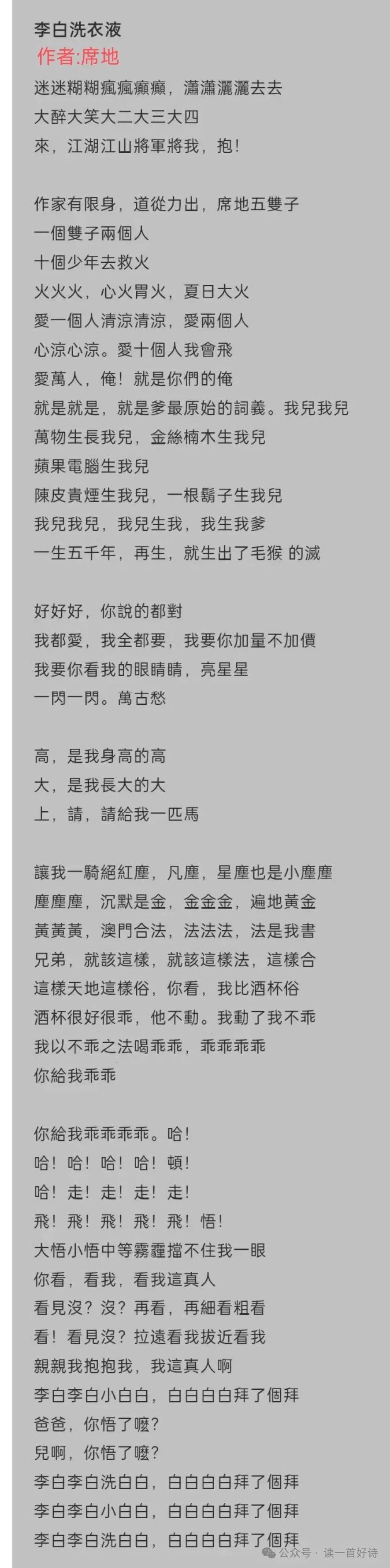 李白洗衣液
作者:席地
迷迷糊糊瘋瘋癲癲，瀟瀟灑灑去去
大醉大笑大二大三大四
來，江湖江山將軍將我，抱！

作家有限身，道從力出，席地五雙子
一個雙子兩個人
十個少年去救火
火火火，心火胃火，夏日大火
愛一個人清涼清涼，愛兩個人
心涼心涼。愛十個人我會飛
愛萬人，俺！就是你們的俺
就是就是，就是爹最原始的詞義。我兒我兒
萬物生長我兒，金絲楠木生我兒
蘋果電腦生我兒
陳皮貴煙生我兒，一根鬍子生我兒
我兒我兒，我兒生我，我生我爹
一生五千年，再生，就生出了毛猴 的滅

好好好，你說的都對
我都愛，我全都要，我要你加量不加價
我要你看我的眼睛睛，亮星星
一閃一閃。萬古愁

高，是我身高的高
大，是我長大的大
上，請，請給我一匹馬

讓我一騎絕紅塵，凡塵，星塵也是小塵塵
塵塵塵，沉默是金，金金金，遍地黃金
黃黃黃，澳門合法，法法法，法是我書
兄弟，就該這樣，就該這樣法，這樣合
這樣天地這樣俗，你看，我比酒杯俗
酒杯很好很乖，他不動。我動了我不乖
我以不乖之法喝乖乖，乖乖乖乖
你給我乖乖

你給我乖乖乖乖。哈！
哈！哈！哈！哈！頓！
哈！走！走！走！走！
飛！飛！飛！飛！飛！悟！
大悟小悟中等霧霾擋不住我一眼
你看，看我，看我這真人
看見沒？沒？再看，再細看粗看
看！看見沒？拉遠看我拔近看我
親親我抱抱我，我這真人啊
李白李白小白白，白白白白拜了個拜
爸爸，你悟了嚒？
兒啊，你悟了嚒？
李白李白洗白白，白白白白拜了個拜
李白李白小白白，白白白白拜了個拜
李白李白洗白白，白白白白拜了個拜

公众号 · 读一首好诗